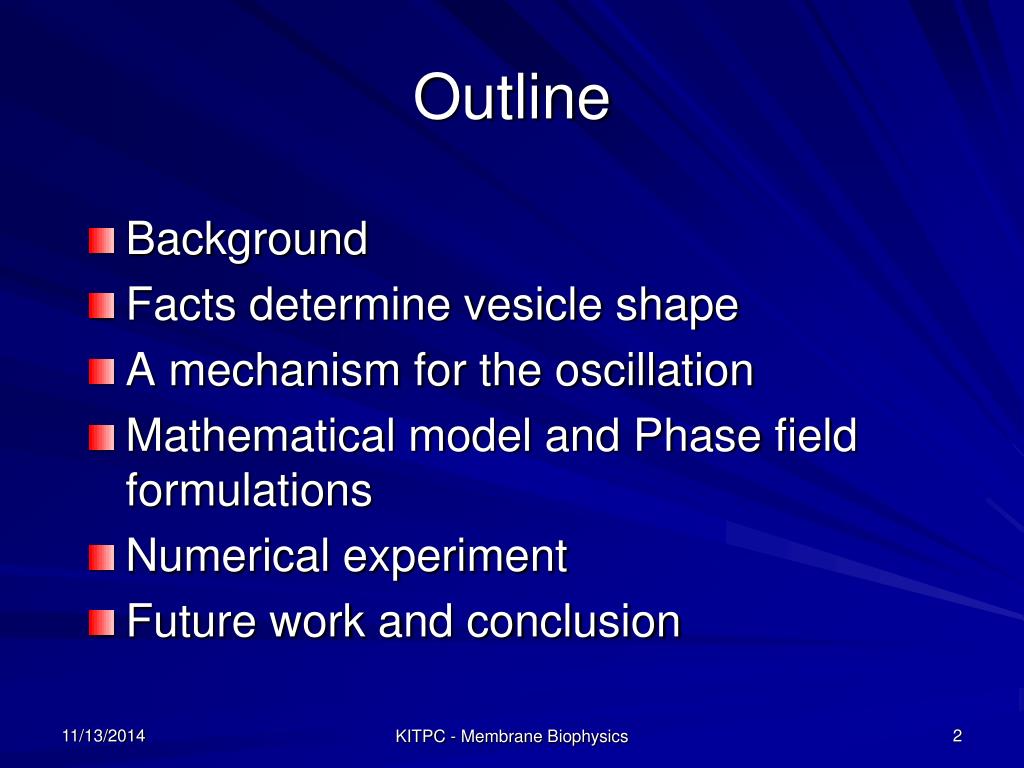 Outline

Background
Facts determine vesicle shape
A mechanism for the oscillation
Mathematical model and Phase field formulations
Numerical experiment
Future work and conclusion

11/13/2014
KITPC - Membrane Biophysics
2